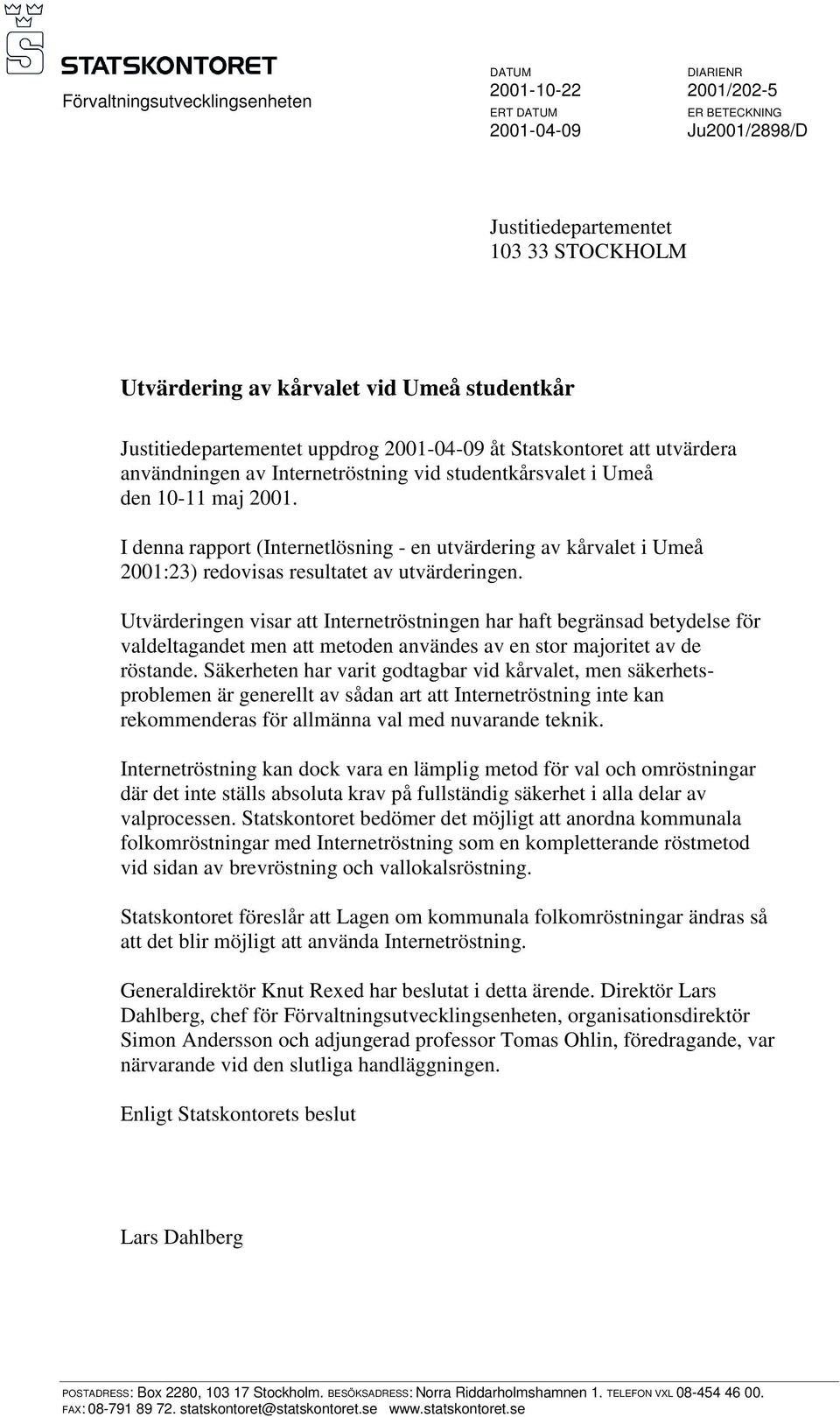 STATSKONTORET

Förvaltningsutvecklingsenheten

DATUM
2001-10-22
ERT DATUM
2001-04-09

DIARIENR
2001/202-5
ER BETECKNING
Ju2001/2898/D

Justitiedepartementet
103 33 STOCKHOLM

Utvärdering av kårvalet vid Umeå studentkår

Justitiedepartementet uppdrog 2001-04-09 åt Statskontoret att utvärdera användningen av Internetröstning vid studentkårsvalet i Umeå den 10-11 maj 2001.

I denna rapport (Internetlösning - en utvärdering av kårvalet i Umeå 2001:23) redovisas resultatet av utvärderingen.

Utvärderingen visar att Internetröstningen har haft begränsad betydelse för valdeltagandet men att metoden användes av en stor majoritet av de röstande. Säkerheten har varit godtagbar vid kårvalet, men säkerhetsproblemen är generellt av sådan art att Internetröstning inte kan rekommenderas för allmänna val med nuvarande teknik.

Internetröstning kan dock vara en lämplig metod för val och omröstningar där det inte ställs absoluta krav på fullständig säkerhet i alla delar av valprocessen. Statskontoret bedömer det möjligt att anordna kommunala folkomröstningar med Internetröstning som en kompletterande röstmetod vid sidan av brevröstning och vallokalsröstning.

Statskontoret föreslår att Lagen om kommunala folkomröstningar ändras så att det blir möjligt att använda Internetröstning.

Generaldirektör Knut Rexed har beslutat i detta ärende. Direktör Lars Dahlberg, chef för Förvaltningsutvecklingsenheten, organisationsdirektör Simon Andersson och adjungerad professor Tomas Ohlin, föredragande, var närvarande vid den slutliga handläggningen.

Enligt Statskontorets beslut

Lars Dahlberg

POSTADRESS: Box 2280, 103 17 Stockholm. BESÖKSADRESS: Norra Riddarholmshamnen 1. TELEFON VXL 08-454 46 00. FAX: 08-791 89 72. statskontoret@statskontoret.se www.statskontoret.se